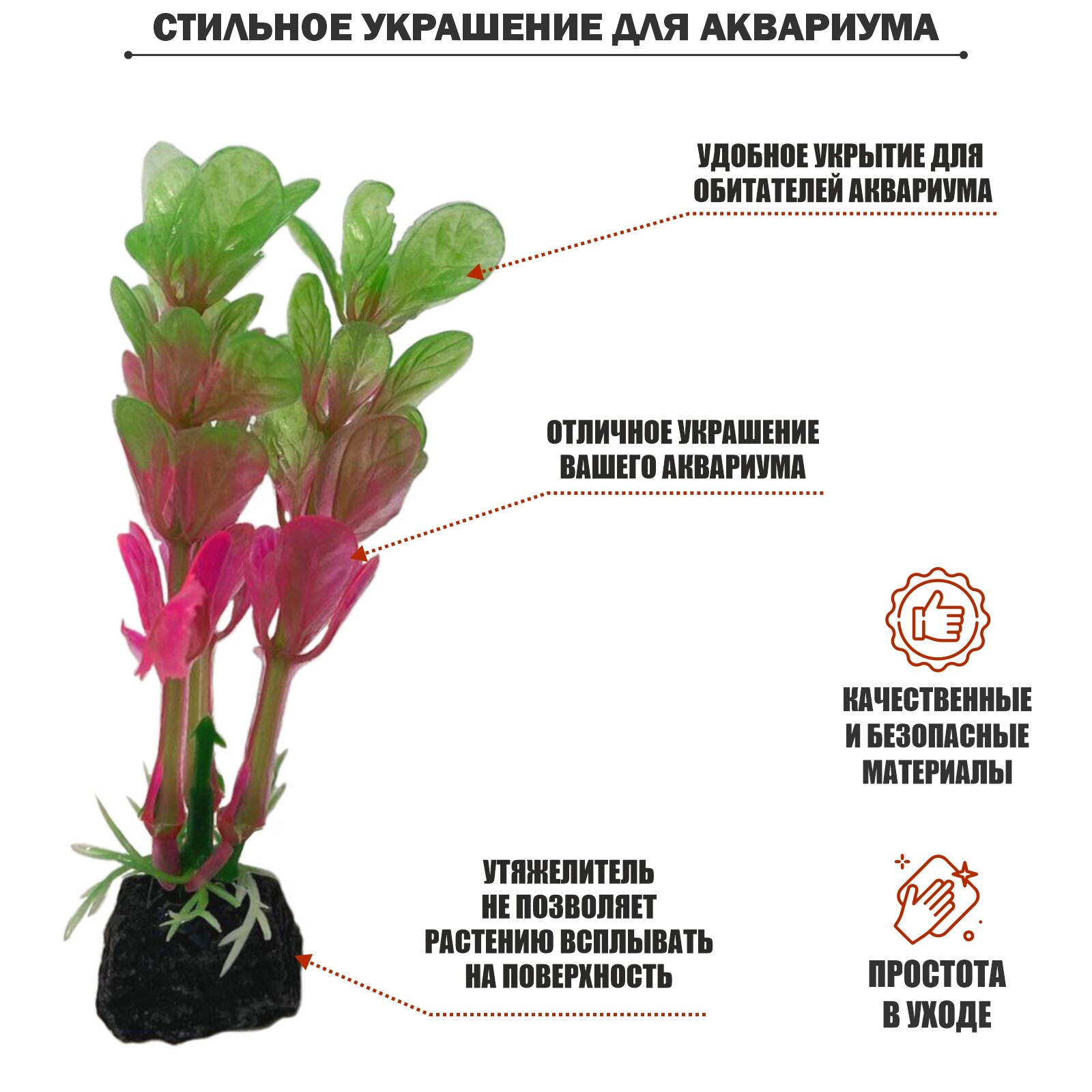 СТИЛЬНОЕ УКРАШЕНИЕ ДЛЯ АКВАРИУМА

УДОБНОЕ УКРЫТИЕ ДЛЯ
ОБИТАТЕЛЕЙ АКВАРИУМА

ОТЛИЧНОЕ УКРАШЕНИЕ
ВАШЕГО АКВАРИУМА

КАЧЕСТВЕННЫЕ
И БЕЗОПАСНЫЕ
МАТЕРИАЛЫ

УТЯЖЕЛИТЕЛЬ
НЕ ПОЗВОЛЯЕТ
РАСТЕНИЮ ВСПЛЫВАТЬ
НА ПОВЕРХНОСТЬ

ПРОСТОТА
В УХОДЕ